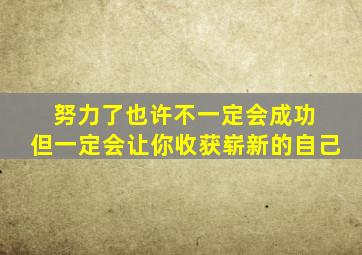 努力了也许不一定会成功
但一定会让你收获崭新的自己